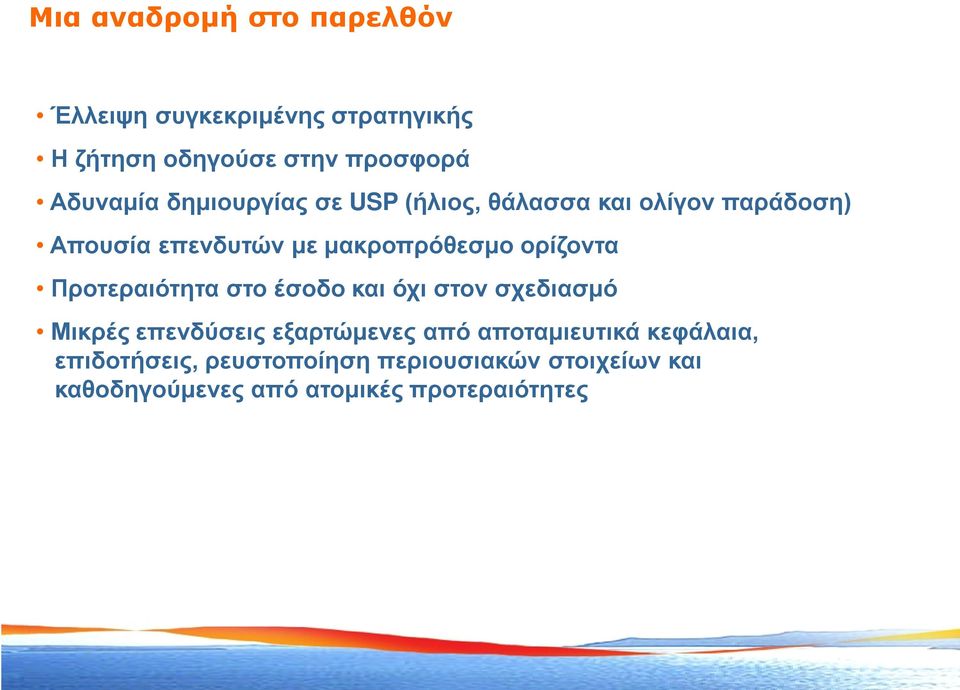 Μια αναδρομή στο παρελθόν

• Έλλειψη συγκεκριμένης στρατηγικής

• Η ζήτηση οδηγούσε στην προσφορά

• Αδυναμία δημιουργίας σε USP (ήλιος, θάλασσα και ολίγον παράδοση)

• Απουσία επενδυτών με μακροπρόθεσμο ορίζοντα

• Προτεραιότητα στο έσοδο και όχι στον σχεδιασμό

• Μικρές επενδύσεις εξαρτώμενες από αποταμιευτικά κεφάλαια, επιδοτήσεις, ρευστοποίηση περιουσιακών στοιχείων και καθοδηγούμενες από ατομικές προτεραιότητες